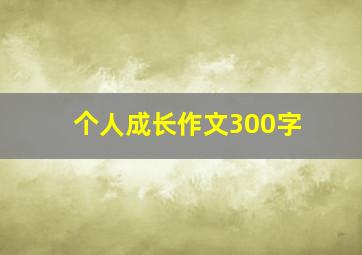 个人成长作文300字